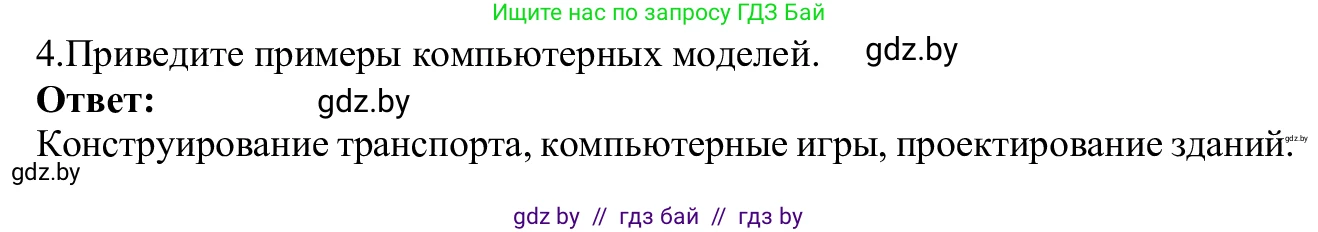 Ищите нас по запросу ГДЗ Бай

4.Приведите примеры компьютерных моделей. gdz.by

**Ответ:** gdz.by

Конструирование транспорта, компьютерные игры, проектирование зданий. gdz.by

gdz.by

gdz by // гдз бай // гдз by